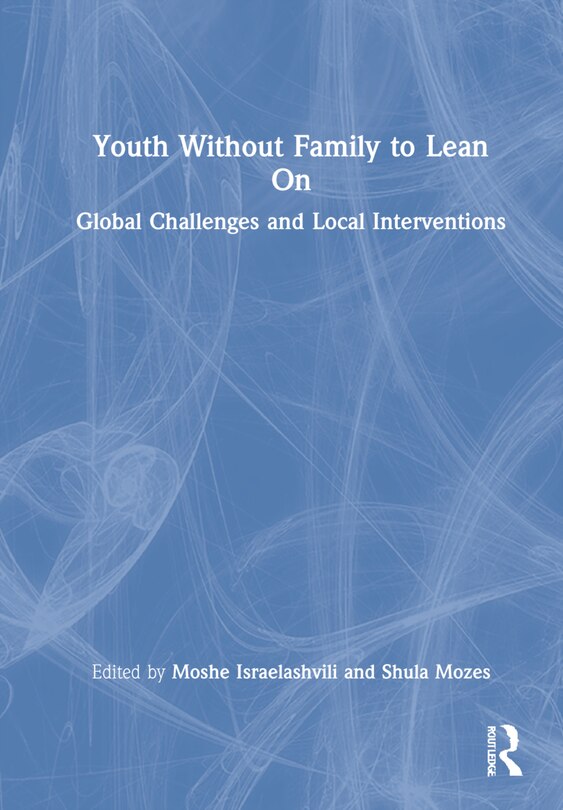 Youth Without Family to Lean On

Global Challenges and Local Interventions

Edited by Moshe Israelashvili and Shula Mozes

ROUTLEDGE